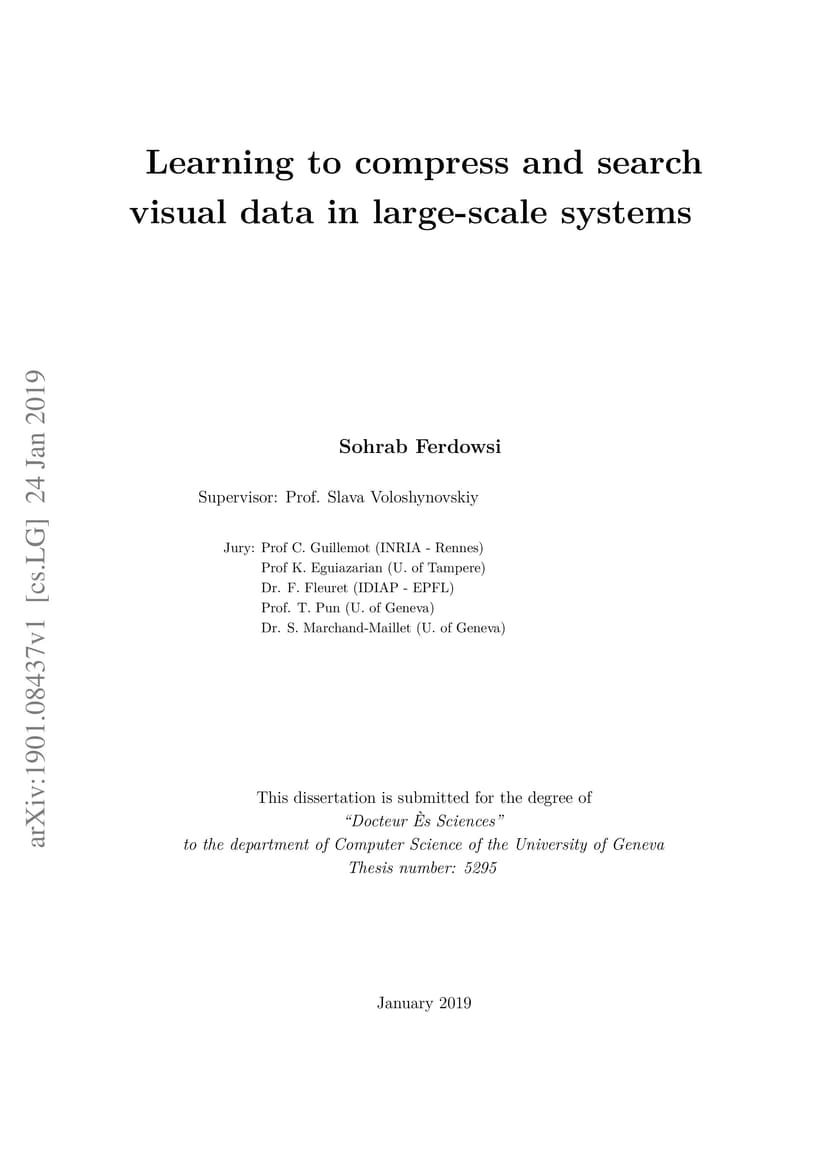 arXiv:1901.08437v1 [cs.LG] 24 Jan 2019

Learning to compress and search visual data in large-scale systems

Sohrab Ferdowsi

Supervisor: Prof. Slava Voloshynovskiy

Jury: Prof C. Guillemot (INRIA - Rennes)
Prof K. Eguiazarian (U. of Tampere)
Dr. F. Fleuret (IDIAP - EPFL)
Prof. T. Pun (U. of Geneva)
Dr. S. Marchand-Maillet (U. of Geneva)

This dissertation is submitted for the degree of
"Docteur Ès Sciences"
to the department of Computer Science of the University of Geneva
Thesis number: 5295

January 2019